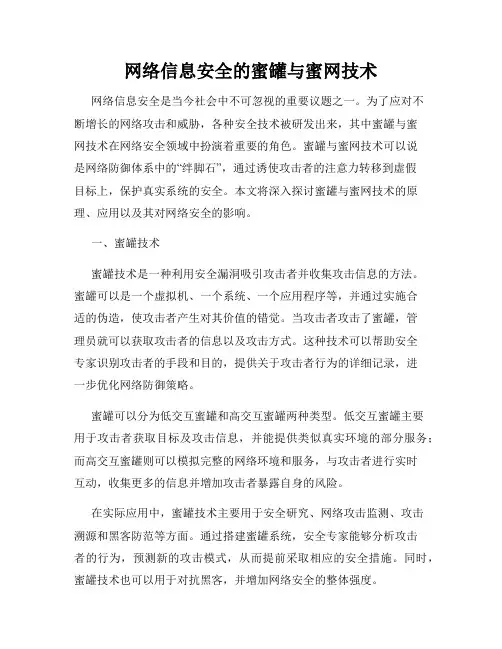 网络信息安全的蜜罐与蜜网技术

网络信息安全是当今社会中不可忽视的重要议题之一。为了应对不断增长的网络攻击和威胁，各种安全技术被研发出来，其中蜜罐与蜜网技术在网络安全领域中扮演着重要的角色。蜜罐与蜜网技术可以说是网络防御体系中的“绊脚石”，通过诱使攻击者的注意力转移到虚假目标上，保护真实系统的安全。本文将深入探讨蜜罐与蜜网技术的原理、应用以及其对网络安全的影响。

一、蜜罐技术

蜜罐技术是一种利用安全漏洞吸引攻击者并收集攻击信息的方法。蜜罐可以是一个虚拟机、一个系统、一个应用程序等，并通过实施合适的伪造，使攻击者产生对其价值的错觉。当攻击者攻击了蜜罐，管理员就可以获取攻击者的信息以及攻击方式。这种技术可以帮助安全专家识别攻击者的手段和目的，提供关于攻击者行为的详细记录，进一步优化网络防御策略。

蜜罐可以分为低交互蜜罐和高交互蜜罐两种类型。低交互蜜罐主要用于攻击者获取目标及攻击信息，并能提供类似真实环境的部分服务；而高交互蜜罐则可以模拟完整的网络环境和服务，与攻击者进行实时互动，收集更多的信息并增加攻击者暴露自身的风险。

在实际应用中，蜜罐技术主要用于安全研究、网络攻击监测、攻击溯源和黑客防范等方面。通过搭建蜜罐系统，安全专家能够分析攻击者的行为，预测新的攻击模式，从而提前采取相应的安全措施。同时，蜜罐技术也可以用于对抗黑客，并增加网络安全的整体强度。